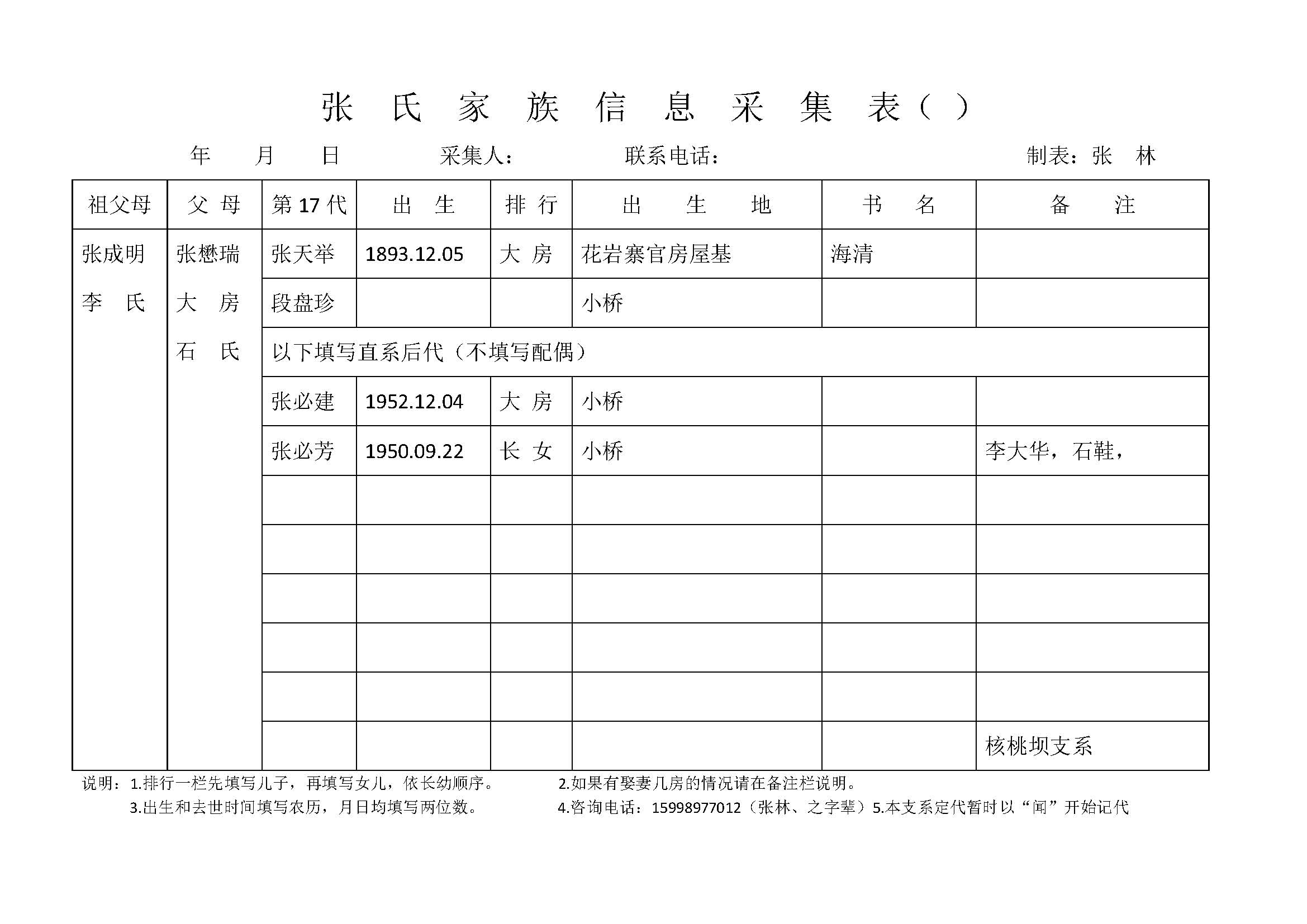 张 氏 家 族 信 息 采 集 表（ ）

年 月 日 采集人： 联系电话： 制表：张 林

| 祖父母 | 父 母 | 第 17 代 | 出 生 | 排 行 | 出 生 地 | 书 名 | 备 注 |
|---|---|---|---|---|---|---|---|
| 张成明 | 张懋瑞 | 张天举 | 1893.12.05 | 大 房 | 花岩寨官房屋基 | 海清 | |
| 李 氏 | 大 房 | 段盘珍 | | | 小桥 | | |
| | 石 氏 | 以下填写直系后代（不填写配偶） | | | | | |
| | | 张必建 | 1952.12.04 | 大 房 | 小桥 | | |
| | | 张必芳 | 1950.09.22 | 长 女 | 小桥 | | 李大华，石鞋， |
| | | | | | | | |
| | | | | | | | |
| | | | | | | | |
| | | | | | | | |
| | | | | | | | |
| | | | | | | | 核桃坝支系 |

说明：1.排行一栏先填写儿子，再填写女儿，依长幼顺序。 2.如果有娶妻几房的情况请在备注栏说明。
3.出生和去世时间填写农历，月日均填写两位数。 4.咨询电话：15998977012（张林、之字辈）5.本支系定代暂时以“闻”开始记代